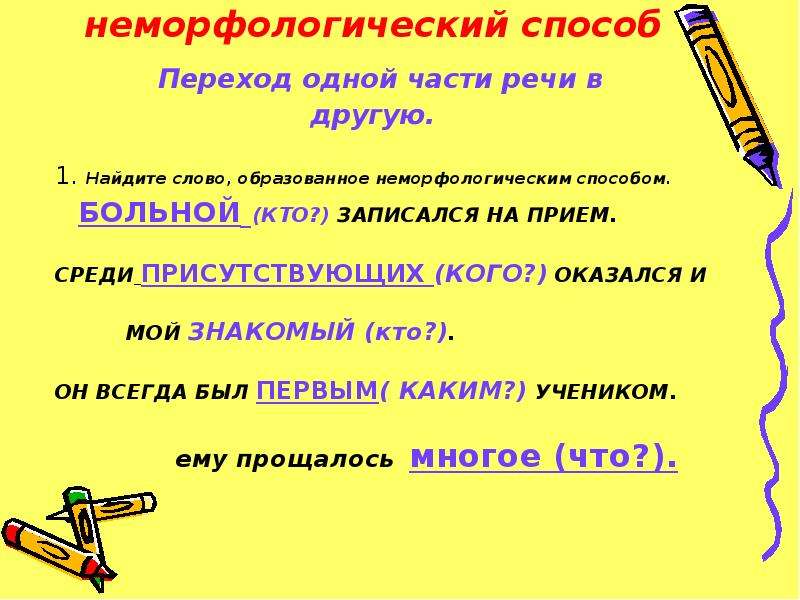 неморфологический способ

Переход одной части речи в другую.

1. Найдите слово, образованное неморфологическим способом.

БОЛЬНОЙ (КТО?) ЗАПИСАЛСЯ НА ПРИЕМ.

СРЕДИ ПРИСУТСТВУЮЩИХ (КОГО?) ОКАЗАЛСЯ И МОЙ ЗНАКОМЫЙ (кто?).

ОН ВСЕГДА БЫЛ ПЕРВЫМ( КАКИМ?) УЧЕНИКОМ.

ему прощалось многое (что?).